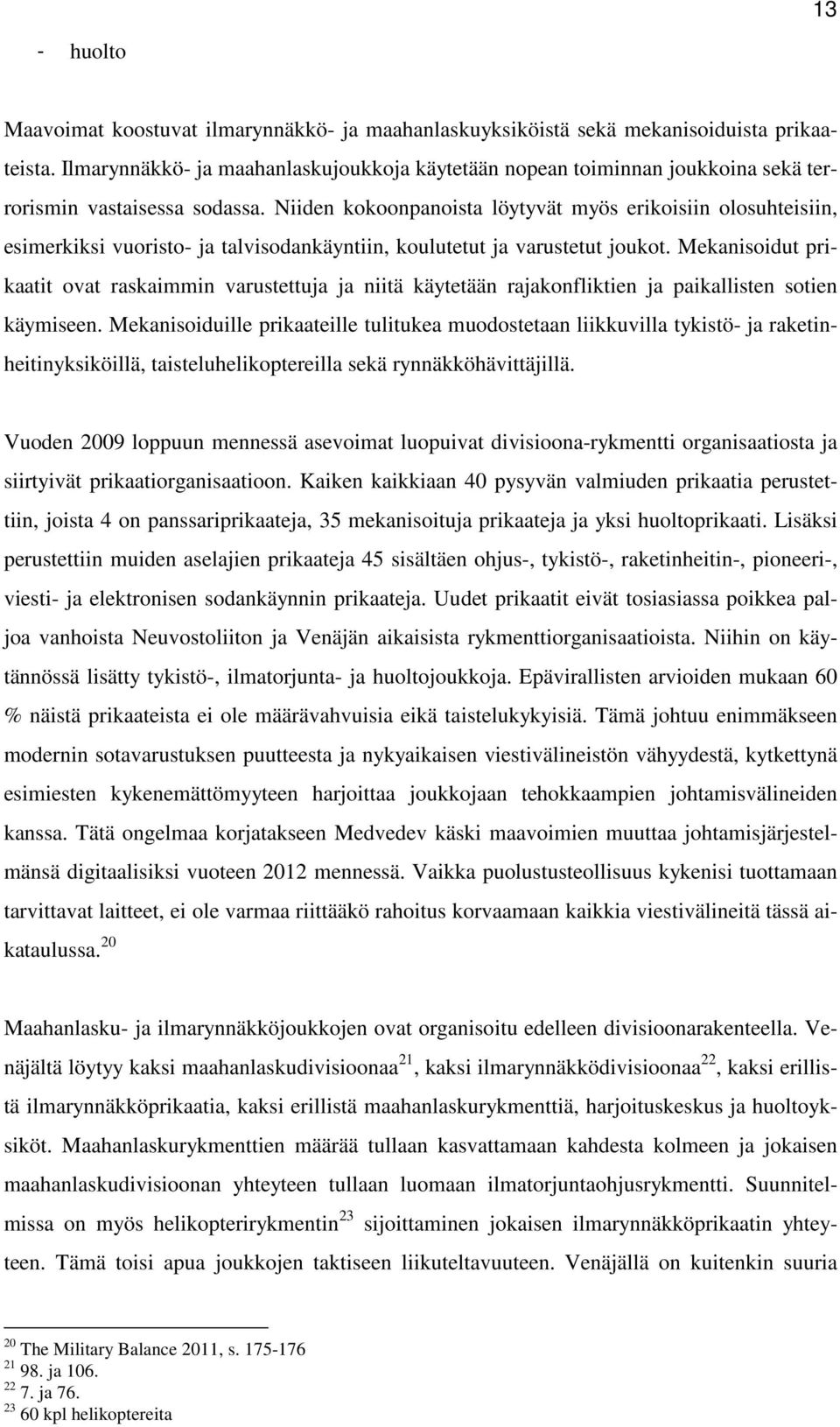 13

- huolto

Maavoimat koostuvat ilmarynnäkkö- ja maahanlaskuyksiköistä sekä mekanisoiduista prikaateista. Ilmarynnäkkö- ja maahanlaskujoukkoja käytetään nopean toiminnan joukkoina sekä terrorismin vastaisessa sodassa. Niiden kokoonpanoista löytyvät myös erikoisiin olosuhteisiin, esimerkiksi vuoristo- ja talvisodankäyntiin, koulutetut ja varustetut joukot. Mekanisoidut prikaatit ovat raskaimmin varustettuja ja niitä käytetään rajakonfliktien ja paikallisten sotien käymiseen. Mekanisoiduille prikaateille tulitukea muodostetaan liikkuvilla tykistö- ja raketinheitinyksiköillä, taisteluhelikoptereilla sekä rynnäkköhävittäjillä.

Vuoden 2009 loppuun mennessä asevoimat luopuivat divisioona-rykmentti organisaatiosta ja siirtyivät prikaatiorganisaatioon. Kaiken kaikkiaan 40 pysyvän valmiuden prikaatia perustettiin, joista 4 on panssariprikaateja, 35 mekanisoituja prikaateja ja yksi huoltoprikaati. Lisäksi perustettiin muiden aselajien prikaateja 45 sisältäen ohjus-, tykistö-, raketinheitin-, pioneeri-, viesti- ja elektronisen sodankäynnin prikaateja. Uudet prikaatit eivät tosiasiassa poikkea paljoa vanhoista Neuvostoliiton ja Venäjän aikaisista rykmenttiorganisaatioista. Niihin on käytännössä lisätty tykistö-, ilmatorjunta- ja huoltojoukkoja. Epävirallisten arvioiden mukaan 60 % näistä prikaateista ei ole määrävahvuisia eikä taistelukykyisiä. Tämä johtuu enimmäkseen modernin sotavarustuksen puutteesta ja nykyaikaisen viestivälineistön vähyydestä, kytkettynä esimiesten kykenemättömyyteen harjoittaa joukkojaan tehokkaampien johtamisvälineiden kanssa. Tätä ongelmaa korjatakseen Medvedev käski maavoimien muuttaa johtamisjärjestelmänsä digitaalisiksi vuoteen 2012 mennessä. Vaikka puolustusteollisuus kykenisi tuottamaan tarvittavat laitteet, ei ole varmaa riittääkö rahoitus korvaamaan kaikkia viestivälineitä tässä aikataulussa.$^{20}$

Maahanlasku- ja ilmarynnäkköjoukkojen ovat organisoitu edelleen divisioonarakenteella. Venäjältä löytyy kaksi maahanlaskudivisioonaa$^{21}$, kaksi ilmarynnäkködivisioonaa$^{22}$, kaksi erillistä ilmarynnäkköprikaatia, kaksi erillistä maahanlaskurykmenttiä, harjoituskeskus ja huoltoyksiköt. Maahanlaskurykmenttien määrää tullaan kasvattamaan kahdesta kolmeen ja jokaisen maahanlaskudivisioonan yhteyteen tullaan luomaan ilmatorjuntaohjusrykmentti. Suunnitelmissa on myös helikopterirykmentin$^{23}$ sijoittaminen jokaisen ilmarynnäkköprikaatin yhteyteen. Tämä toisi apua joukkojen taktiseen liikuteltavuuteen. Venäjällä on kuitenkin suuria

$^{20}$ The Military Balance 2011, s. 175-176
$^{21}$ 98. ja 106.
$^{22}$ 7. ja 76.
$^{23}$ 60 kpl helikoptereita